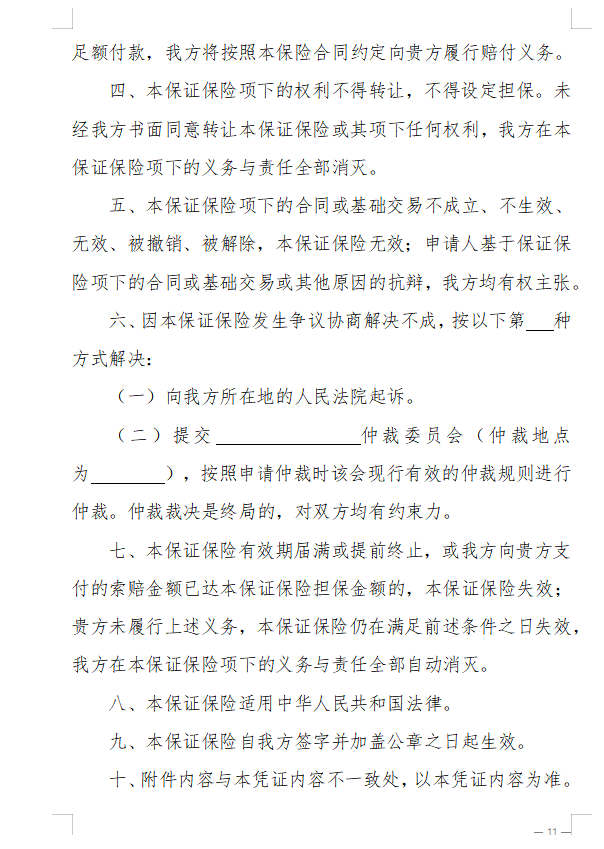 足额付款，我方将按照本保险合同约定向贵方履行赔付义务。

四、本保证保险项下的权利不得转让，不得设定担保。未经我方书面同意转让本保证保险或其项下任何权利，我方在本保证保险项下的义务与责任全部消灭。

五、本保证保险项下的合同或基础交易不成立、不生效、无效、被撤销、被解除，本保证保险无效；申请人基于保证保险项下的合同或基础交易或其他原因的抗辩，我方均有权主张。

六、因本保证保险发生争议协商解决不成，按以下第___种方式解决：

（一）向我方所在地的人民法院起诉。

（二）提交________________仲裁委员会（仲裁地点为________），按照申请仲裁时该会现行有效的仲裁规则进行仲裁。仲裁裁决是终局的，对双方均有约束力。

七、本保证保险有效期届满或提前终止，或我方向贵方支付的索赔金额已达本保证保险担保金额的，本保证保险失效；贵方未履行上述义务，本保证保险仍在满足前述条件之日失效，我方在本保证保险项下的义务与责任全部自动消灭。

八、本保证保险适用中华人民共和国法律。

九、本保证保险自我方签字并加盖公章之日起生效。

十、附件内容与本凭证内容不一致处，以本凭证内容为准。

— 11 —